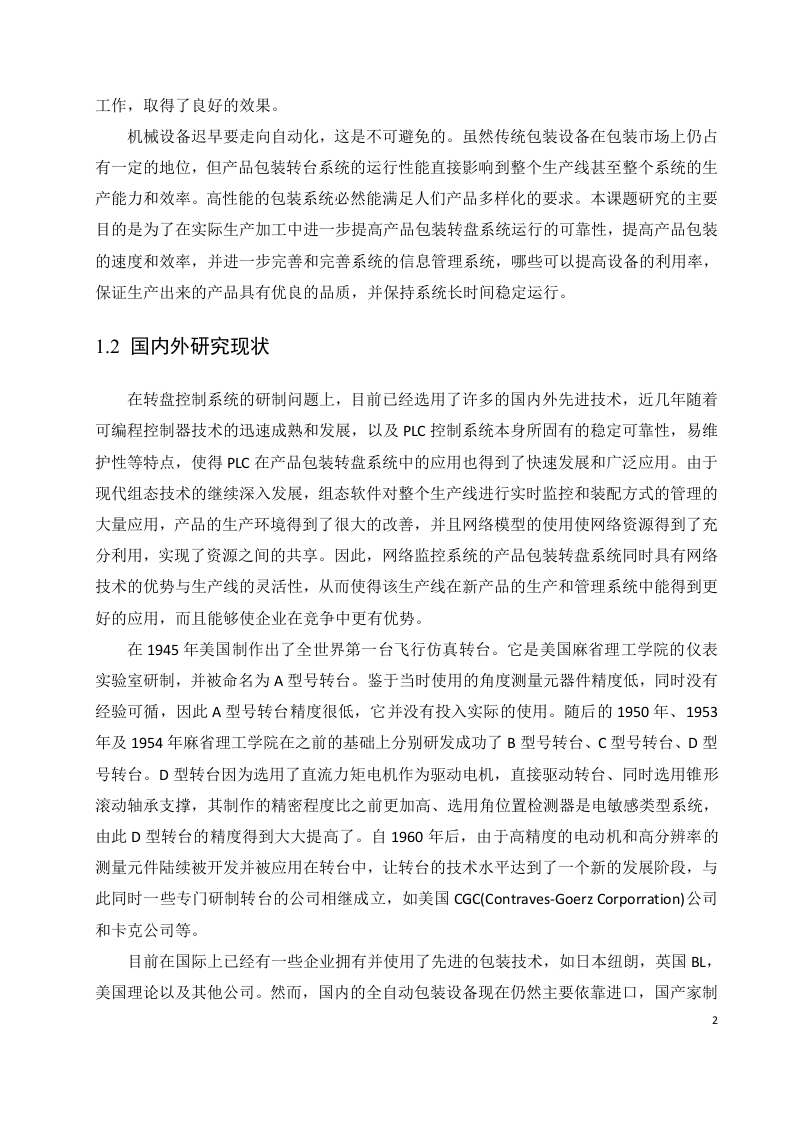 工作，取得了良好的效果。

机械设备迟早要走向自动化，这是不可避免的。虽然传统包装设备在包装市场上仍占有一定的地位，但产品包装转台系统的运行性能直接影响到整个生产线甚至整个系统的生产能力和效率。高性能的包装系统必然能满足人们产品多样化的要求。本课题研究的主要目的是为了在实际生产加工中进一步提高产品包装转盘系统运行的可靠性，提高产品包装的速度和效率，并进一步完善和完善系统的信息管理系统，哪些可以提高设备的利用率，保证生产出来的产品具有优良的品质，并保持系统长时间稳定运行。

1.2 国内外研究现状

在转盘控制系统的研制问题上，目前已经选用了许多的国内外先进技术，近几年随着可编程控制器技术的迅速成熟和发展，以及 PLC 控制系统本身所固有的稳定可靠性，易维护性等特点，使得 PLC 在产品包装转盘系统中的应用也得到了快速发展和广泛应用。由于现代组态技术的继续深入发展，组态软件对整个生产线进行实时监控和装配方式的管理的大量应用，产品的生产环境得到了很大的改善，并且网络模型的使用使网络资源得到了充分利用，实现了资源之间的共享。因此，网络监控系统的产品包装转盘系统同时具有网络技术的优势与生产线的灵活性，从而使得该生产线在新产品的生产和管理系统中能得到更好的应用，而且能够使企业在竞争中更有优势。

在 1945 年美国制作出了全世界第一台飞行仿真转台。它是美国麻省理工学院的仪表实验室研制，并被命名为 A 型号转台。鉴于当时使用的角度测量元器件精度低，同时没有经验可循，因此 A 型号转台精度很低，它并没有投入实际的使用。随后的 1950 年、1953 年及 1954 年麻省理工学院在之前的基础上分别研发成功了 B 型号转台、C 型号转台、D 型号转台。D 型转台因为选用了直流力矩电机作为驱动电机，直接驱动转台、同时选用锥形滚动轴承支撑，其制作的精密程度比之前更加高、选用角位置检测器是电敏感类型系统，由此 D 型转台的精度得到大大提高了。自 1960 年后，由于高精度的电动机和高分辨率的测量元件陆续被开发并被应用在转台中，让转台的技术水平达到了一个新的发展阶段，与此同时一些专门研制转台的公司相继成立，如美国 CGC(Contraves-Goerz Corporration)公司和卡克公司等。

目前在国际上已经有一些企业拥有并使用了先进的包装技术，如日本纽朗，英国 BL，美国理论以及其他公司。然而，国内的全自动包装设备现在仍然主要依靠进口，国产家制

2